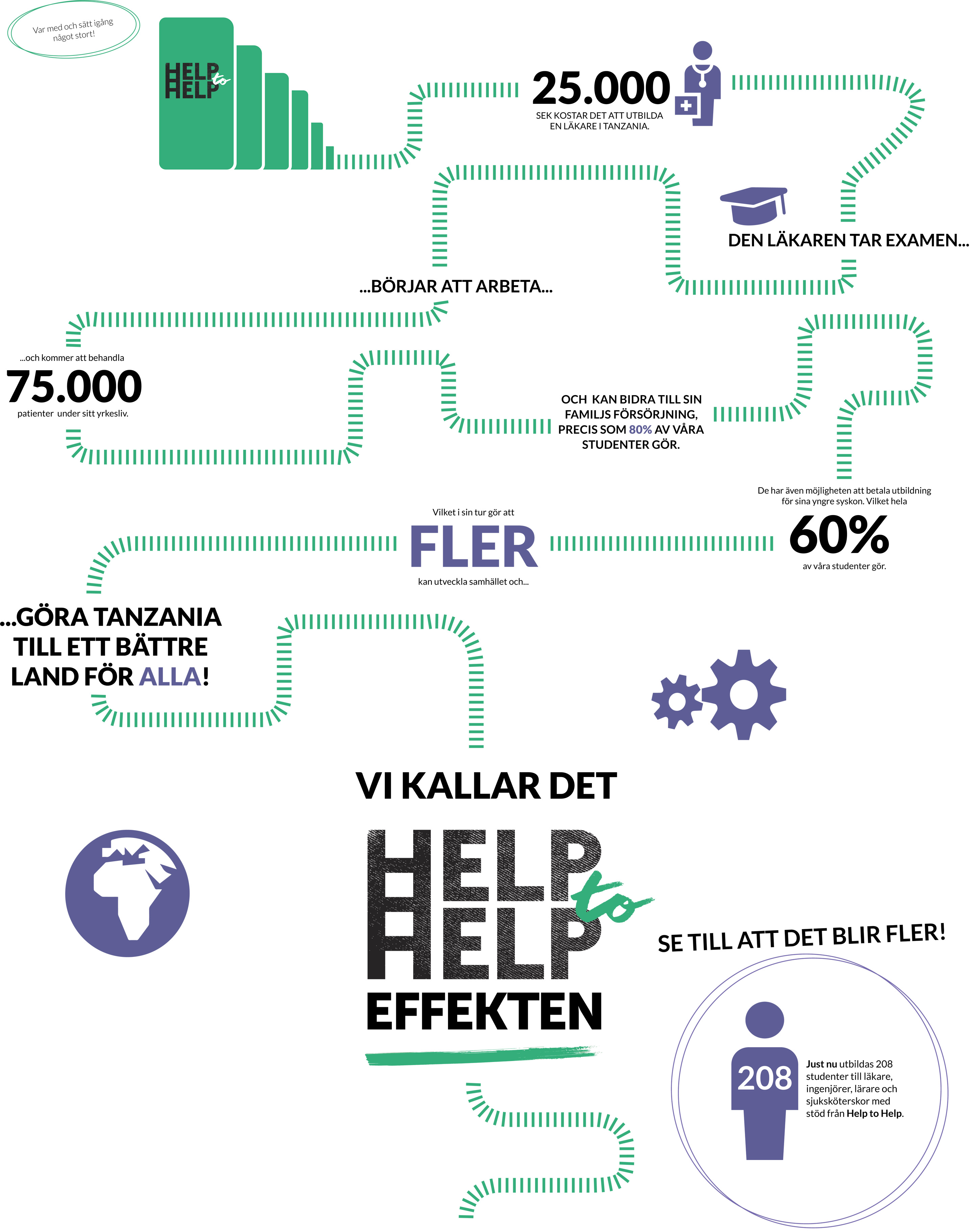 Var med och sätt igång något stort!

HELP to HELP

25.000
SEK KOSTAR DET ATT UTBILDA EN LÄKARE I TANZANIA.

DEN LÄKAREN TAR EXAMEN...

...BÖRJAR ATT ARBETA...

...och kommer att behandla
75.000
patienter under sitt yrkesliv.

OCH KAN BIDRA TILL SIN FAMILJS FÖRSÖRJNING, PRECIS SOM 80% AV VÅRA STUDENTER GÖR.

De har även möjligheten att betala utbildning för sina yngre syskon. Vilket hela
60%
av våra studenter gör.

Vilket i sin tur gör att
FLER
kan utveckla samhället och...

...GÖRA TANZANIA TILL ETT BÄTTRE LAND FÖR ALLA!

VI KALLAR DET
HELP to HELP
EFFEKTEN

SE TILL ATT DET BLIR FLER!

208
Just nu utbildas 208 studenter till läkare, ingenjörer, lärare och sjuksköterskor med stöd från Help to Help.